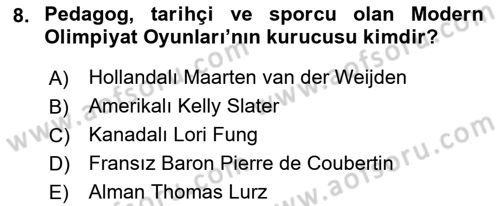 8. Pedagog, tarihçi ve sporcu olan Modern Olimpiyat Oyunları'nın kurucusu kimdir?

A) Hollandalı Maarten van der Weijden
B) Amerikalı Kelly Slater
C) Kanadalı Lori Fung
D) Fransız Baron Pierre de Coubertin
E) Alman Thomas Lurz

www.aofsoru.com